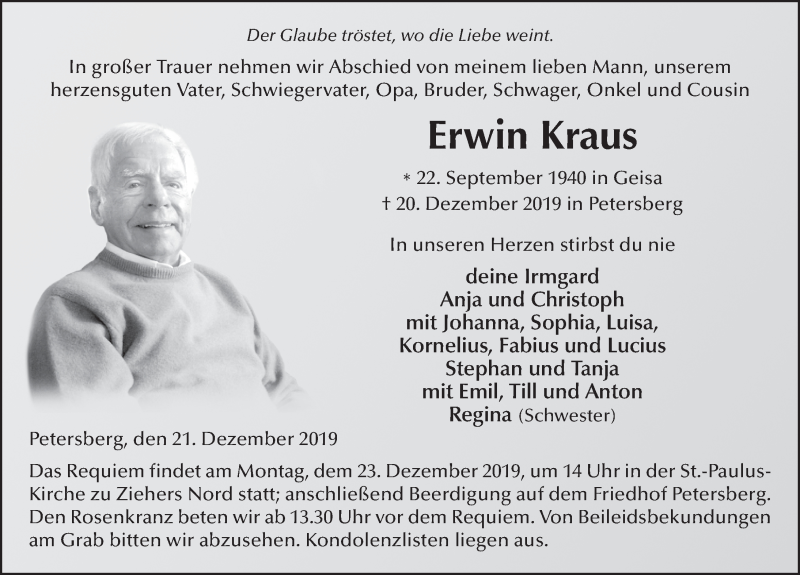 Der Glaube tröstet, wo die Liebe weint.

In großer Trauer nehmen wir Abschied von meinem lieben Mann, unserem herzensguten Vater, Schwiegervater, Opa, Bruder, Schwager, Onkel und Cousin

Erwin Kraus

* 22. September 1940 in Geisa
† 20. Dezember 2019 in Petersberg

In unseren Herzen stirbst du nie

deine Irmgard
Anja und Christoph
mit Johanna, Sophia, Luisa, Kornelius, Fabius und Lucius
Stephan und Tanja
mit Emil, Till und Anton
Regina (Schwester)

Petersberg, den 21. Dezember 2019

Das Requiem findet am Montag, dem 23. Dezember 2019, um 14 Uhr in der St.-Paulus-Kirche zu Ziehers Nord statt; anschließend Beerdigung auf dem Friedhof Petersberg. Den Rosenkranz beten wir ab 13.30 Uhr vor dem Requiem. Von Beileidsbekundungen am Grab bitten wir abzusehen. Kondolenzlisten liegen aus.